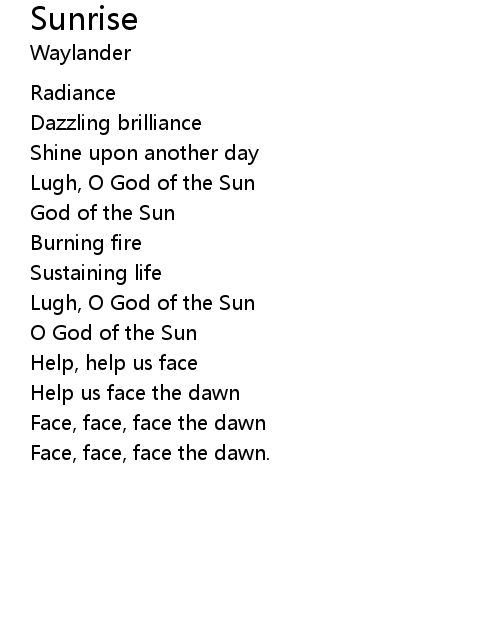 Sunrise
Waylander

Radiance
Dazzling brilliance
Shine upon another day
Lugh, O God of the Sun
God of the Sun
Burning fire
Sustaining life
Lugh, O God of the Sun
O God of the Sun
Help, help us face
Help us face the dawn
Face, face, face the dawn
Face, face, face the dawn.